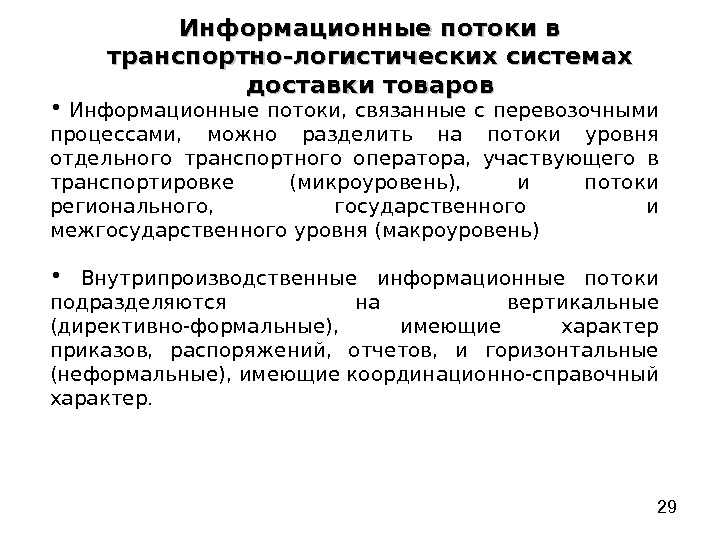 Информационные потоки в транспортно-логистических системах доставки товаров

• Информационные потоки, связанные с перевозочными процессами, можно разделить на потоки уровня отдельного транспортного оператора, участвующего в транспортировке (микроуровень), и потоки регионального, государственного и межгосударственного уровня (макроуровень)

• Внутрипроизводственные информационные потоки подразделяются на вертикальные (директивно-формальные), имеющие характер приказов, распоряжений, отчетов, и горизонтальные (неформальные), имеющие координационно-справочный характер.

29